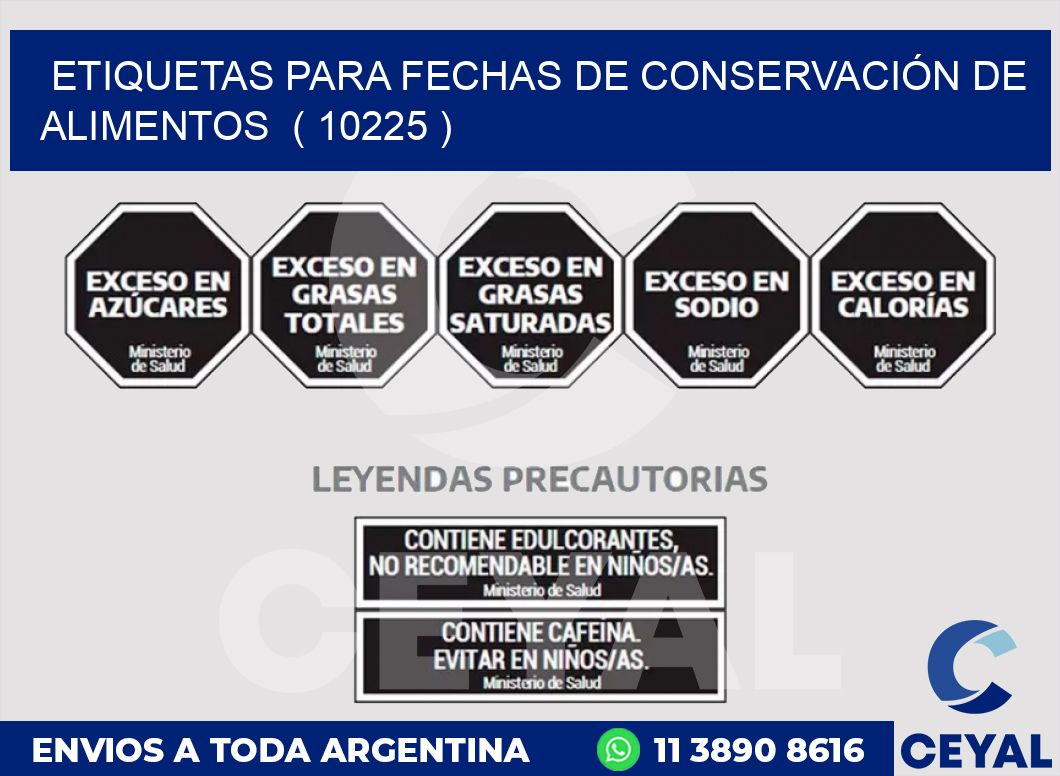 ETIQUETAS PARA FECHAS DE CONSERVACIÓN DE ALIMENTOS ( 10225 )

EXCESO EN AZÚCARES
Ministerio de Salud

EXCESO EN GRASAS TOTALES
Ministerio de Salud

EXCESO EN GRASAS SATURADAS
Ministerio de Salud

EXCESO EN SODIO
Ministerio de Salud

EXCESO EN CALORÍAS
Ministerio de Salud

LEYENDAS PRECAUTORIAS

CONTIENE EDULCORANTES, NO RECOMENDABLE EN NIÑOS/AS.
Ministerio de Salud

CONTIENE CAFEINA. EVITAR EN NIÑOS/AS.
Ministerio de Salud

CEYAL

ENVIOS A TODA ARGENTINA 11 3890 8616 CEYAL